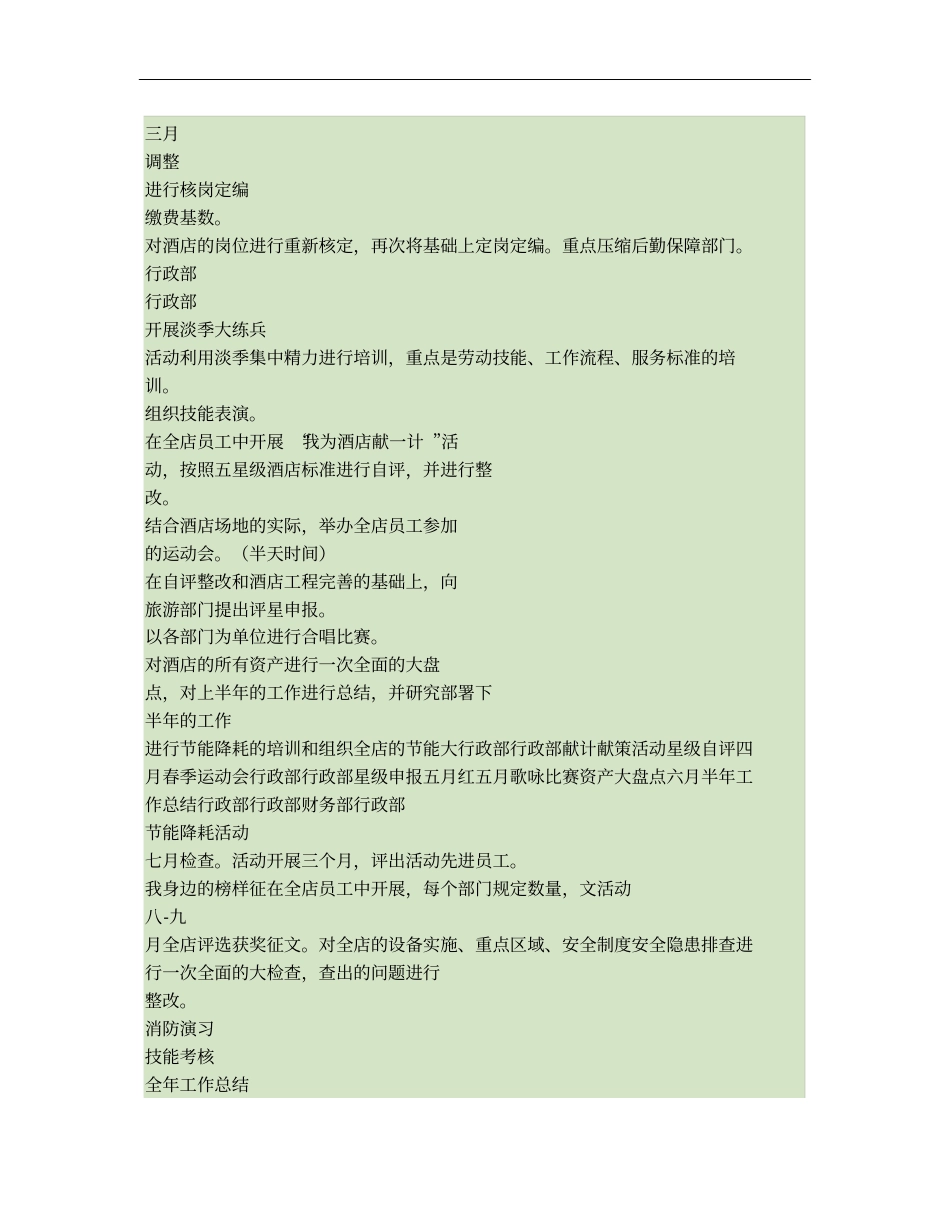 三月
调整
进行核岗定编
缴费基数。
对酒店的岗位进行重新核定，再次将基础上定岗定编。重点压缩后勤保障部门。
行政部
行政部
开展淡季大练兵
活动利用淡季集中精力进行培训，重点是劳动技能、工作流程、服务标准的培训。
组织技能表演。
在全店员工中开展 我为酒店献一计 ”活动，按照五星级酒店标准进行自评，并进行整改。
结合酒店场地的实际，举办全店员工参加的运动会。（半天时间）
在自评整改和酒店工程完善的基础上，向旅游部门提出评星申报。
以各部门为单位进行合唱比赛。
对酒店的所有资产进行一次全面的大盘点，对上半年的工作进行总结，并研究部署下半年的工作
进行节能降耗的培训和组织全店的节能大行政部行政部献计献策活动星级自评四月春季运动会行政部行政部星级申报五月红五月歌咏比赛资产大盘点六月半年工作总结行政部行政部财务部行政部
节能降耗活动
七月检查。活动开展三个月，评出活动先进员工。
我身边的榜样征在全店员工中开展，每个部门规定数量，文活动
八-九
月全店评选获奖征文。对全店的设备实施、重点区域、安全制度安全隐患排查进行一次全面的大检查，查出的问题进行整改。
消防演习
技能考核
全年工作总结